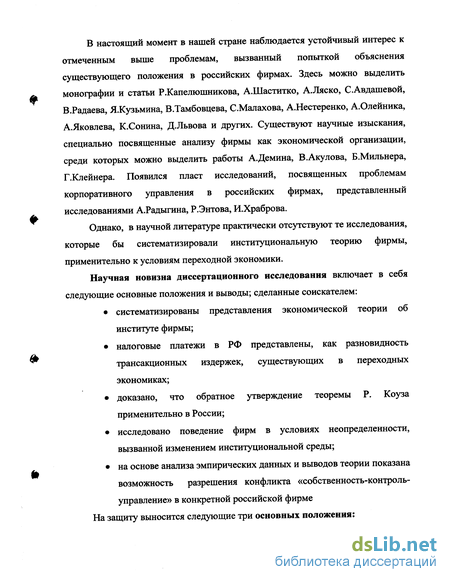 В настоящий момент в нашей стране наблюдается устойчивый интерес к отмеченным выше проблемам, вызванный попыткой объяснения существующего положения в российских фирмах. Здесь можно выделить монографии и статьи Р.Капелюшникова, А.Шаститко, А.Ляско, С.Авдашевой, В.Радаева, Я.Кузьмина, В.Тамбовцева, С.Малахова, А.Нестеренко, А.Олейника, А.Яковлева, К.Сонина, Д.Львова и других. Существуют научные изыскания, специально посвященные анализу фирмы как экономической организации, среди которых можно выделить работы А.Демина, В.Акулова, Б.Мильнера, Г.Клейнера. Появился пласт исследований, посвященных проблемам корпоративного управления в российских фирмах, представленный исследованиями А.Радыгина, Р.Энтова, И.Храброва.

Однако, в научной литературе практически отсутствуют те исследования, которые бы систематизировали институциональную теорию фирмы, применительно к условиям переходной экономики.

Научная новизна диссертационного исследования включает в себя следующие основные положения и выводы; сделанные соискателем:

• систематизированы представления экономической теории об институте фирмы;

• налоговые платежи в РФ представлены, как разновидность трансакционных издержек, существующих в переходных экономиках;

• доказано, что обратное утверждение теоремы Р. Коуза применительно в России;

• исследовано поведение фирм в условиях неопределенности, вызванной изменением институциональной среды;

• на основе анализа эмпирических данных и выводов теории показана возможность разрешения конфликта «собственность-контроль-управление» в конкретной российской фирме

На защиту выносится следующие три основных положения:

dsLib.net
библиотека диссертаций